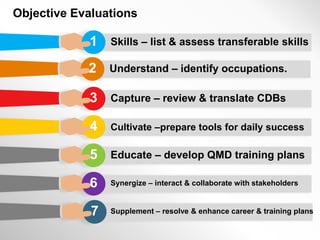 Objective Evaluations

1 Skills – list & assess transferable skills

2 Understand – identify occupations.

3 Capture – review & translate CDBs

4 Cultivate –prepare tools for daily success

5 Educate – develop QMD training plans

6 Synergize – interact & collaborate with stakeholders

7 Supplement – resolve & enhance career & training plans